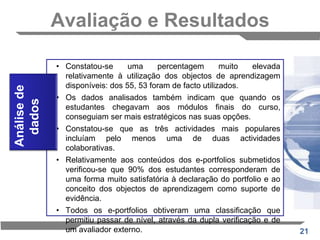 Avaliação e Resultados

Análise de dados

• Constatou-se uma percentagem muito elevada relativamente à utilização dos objectos de aprendizagem disponíveis: dos 55, 53 foram de facto utilizados.

• Os dados analisados também indicam que quando os estudantes chegavam aos módulos finais do curso, conseguiam ser mais estratégicos nas suas opções.

• Constatou-se que as três actividades mais populares incluíam pelo menos uma de duas actividades colaborativas.

• Relativamente aos conteúdos dos e-portfolios submetidos verificou-se que 90% dos estudantes corresponderam de uma forma muito satisfatória à declaração do portfolio e ao conceito dos objectos de aprendizagem como suporte de evidência.

• Todos os e-portfolios obtiveram uma classificação que permitiu passar de nível, através da dupla verificação e de um avaliador externo.

21